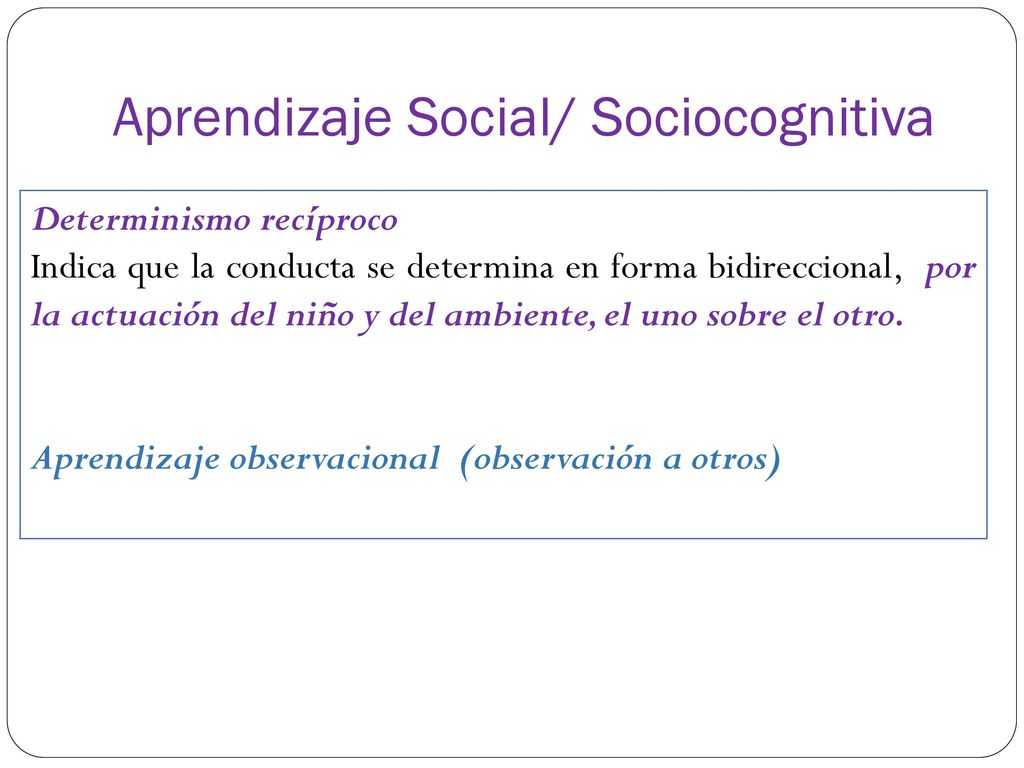 Aprendizaje Social/ Sociocognitiva

Determinismo recíproco
Indica que la conducta se determina en forma bidireccional, por la actuación del niño y del ambiente, el uno sobre el otro.

Aprendizaje observacional (observación a otros)